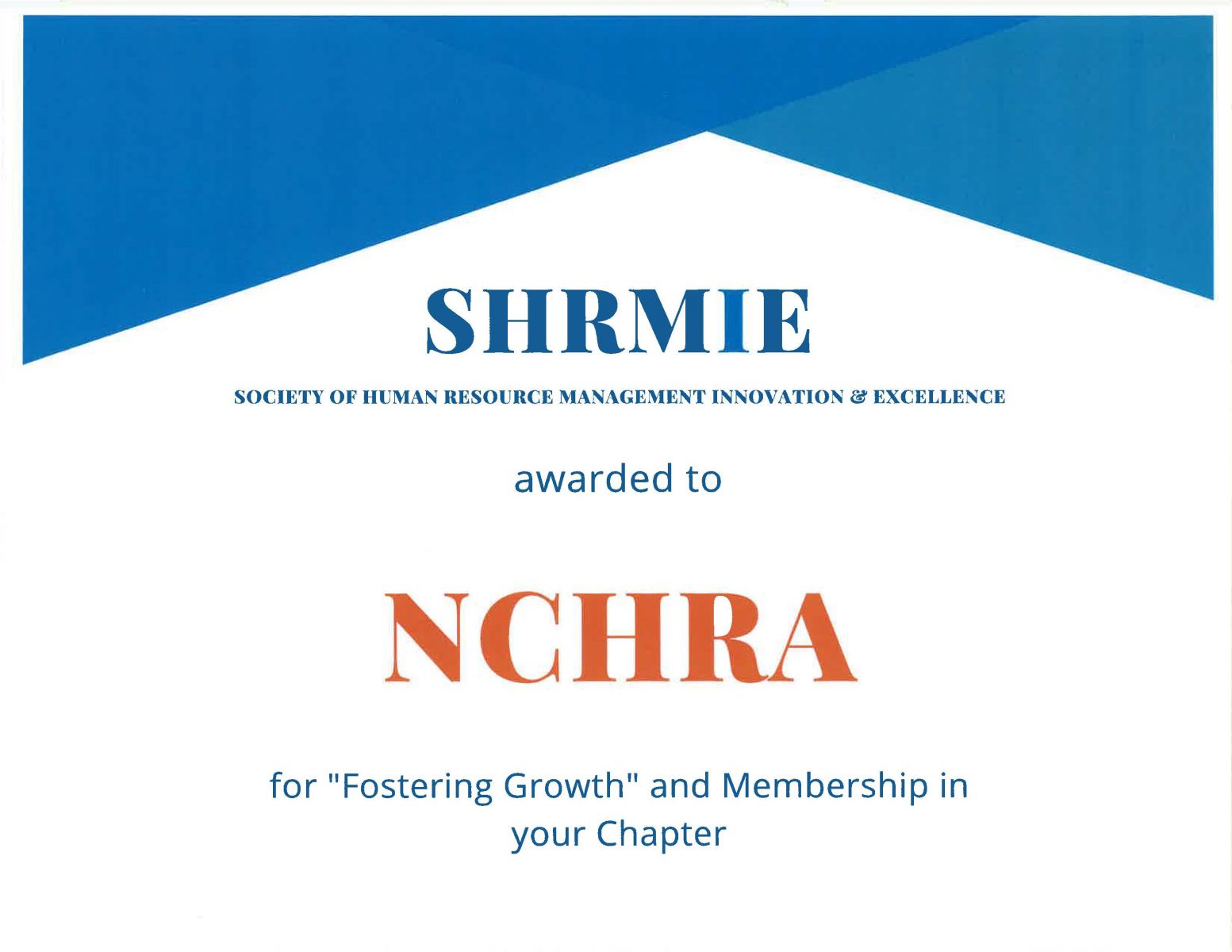 SHRMIE

SOCIETY OF HUMAN RESOURCE MANAGEMENT INNOVATION & EXCELLENCE

awarded to

NCHRA

for "Fostering Growth" and Membership in your Chapter